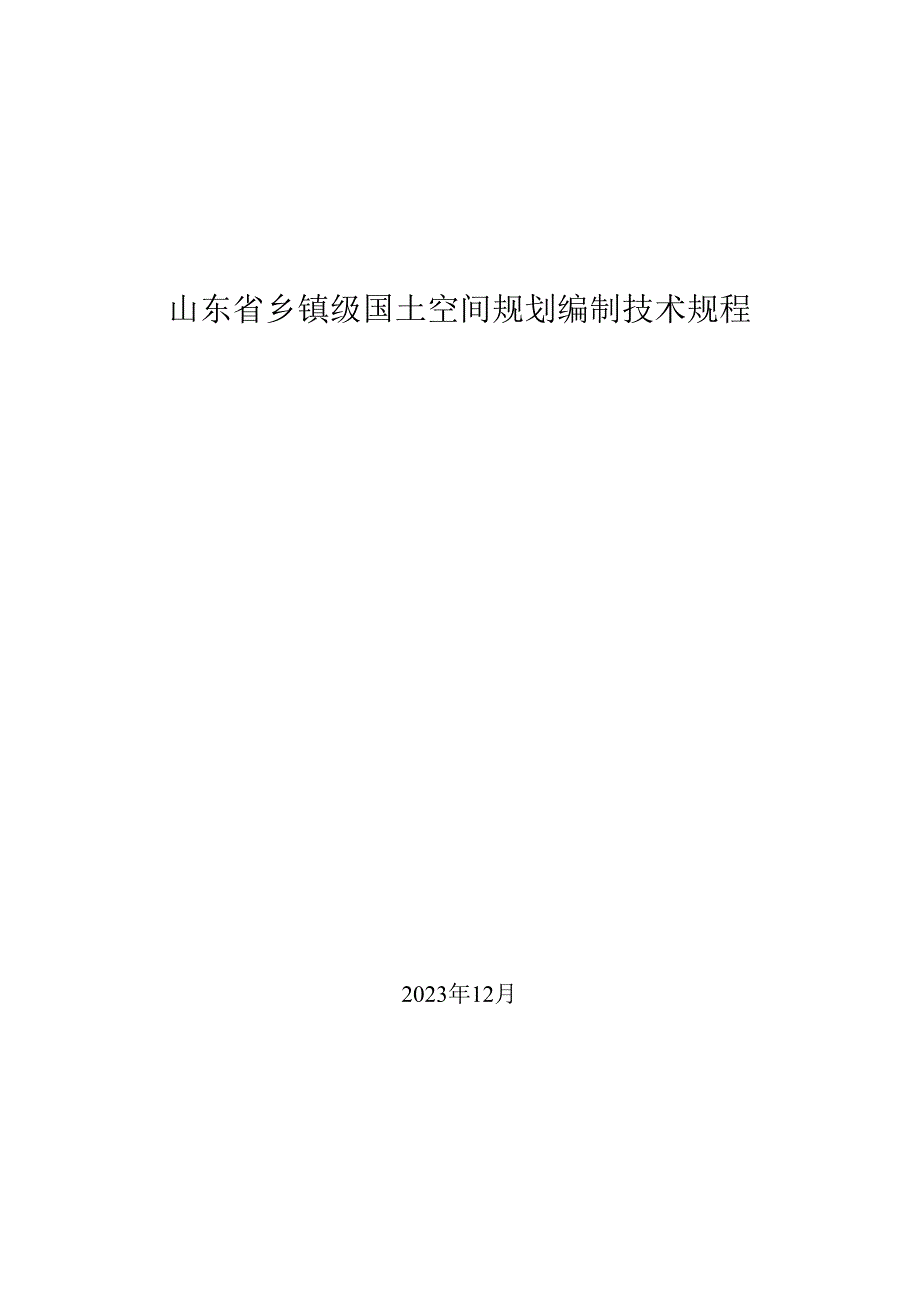 山东省乡镇级国土空间规划编制技术规程

2023年12月